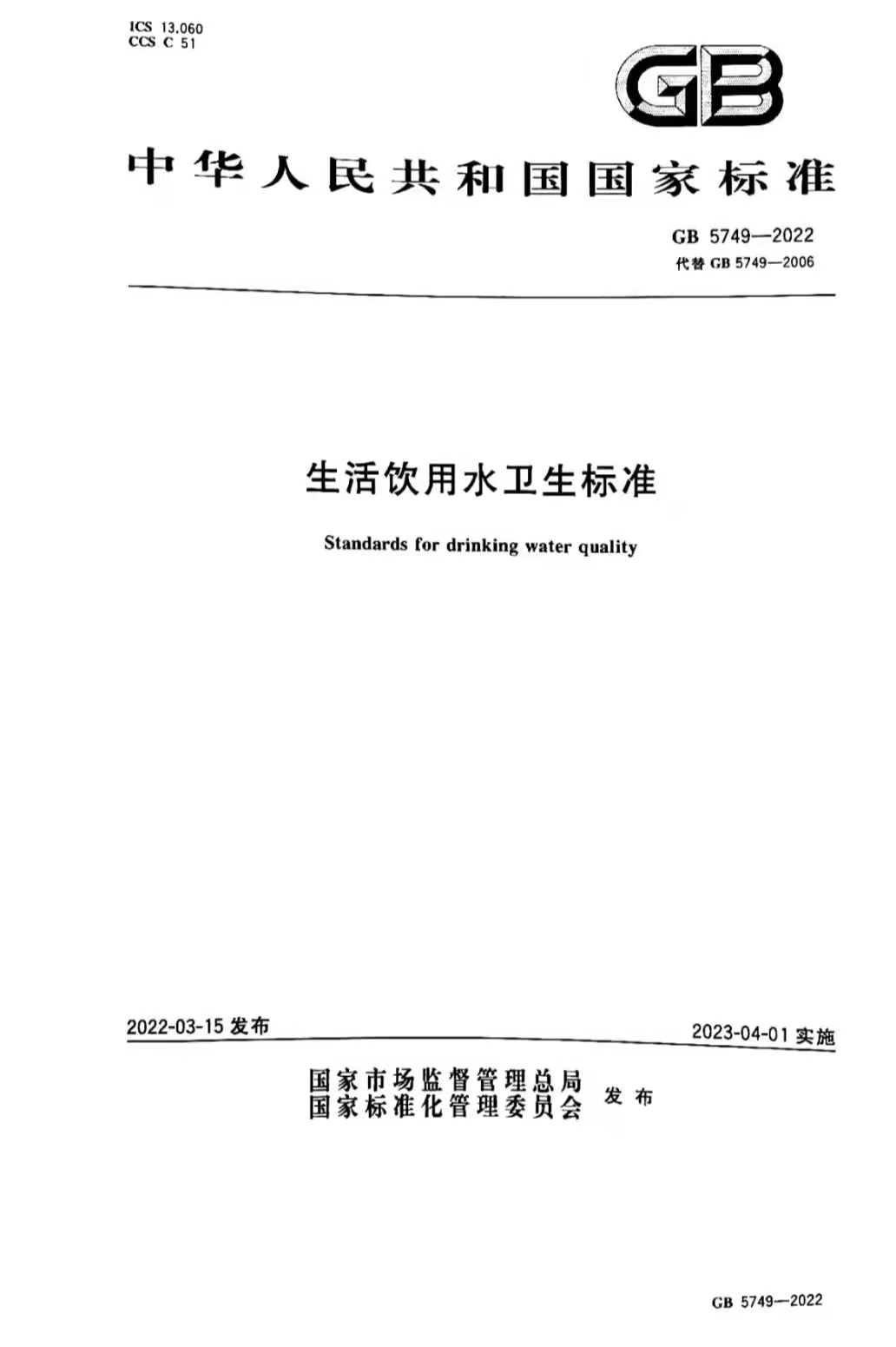 ICS 13.060
CCS C 51

GB

中华人民共和国国家标准

GB 5749—2022
代替 GB 5749—2006

生活饮用水卫生标准

Standards for drinking water quality

2022-03-15 发布

2023-04-01 实施

国家市场监督管理总局
国家标准化管理委员会 发布

GB 5749—2022